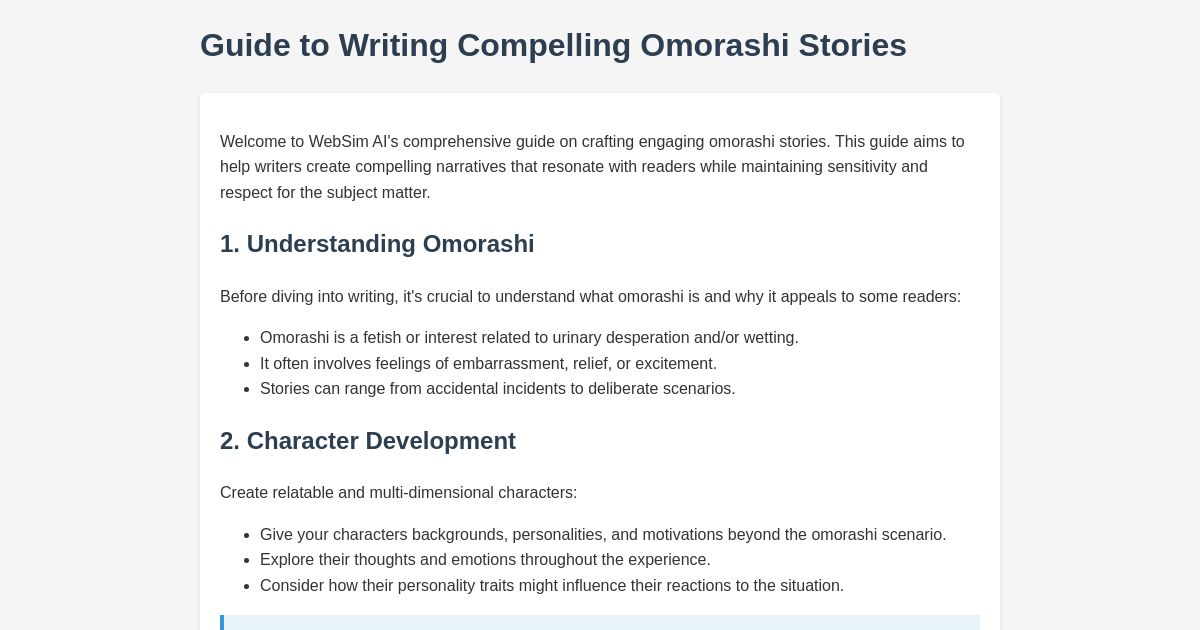 Guide to Writing Compelling Omorashi Stories

Welcome to WebSim AI's comprehensive guide on crafting engaging omorashi stories. This guide aims to help writers create compelling narratives that resonate with readers while maintaining sensitivity and respect for the subject matter.

1. Understanding Omorashi

Before diving into writing, it's crucial to understand what omorashi is and why it appeals to some readers:

- Omorashi is a fetish or interest related to urinary desperation and/or wetting.
- It often involves feelings of embarrassment, relief, or excitement.
- Stories can range from accidental incidents to deliberate scenarios.

2. Character Development

Create relatable and multi-dimensional characters:

- Give your characters backgrounds, personalities, and motivations beyond the omorashi scenario.
- Explore their thoughts and emotions throughout the experience.
- Consider how their personality traits might influence their reactions to the situation.